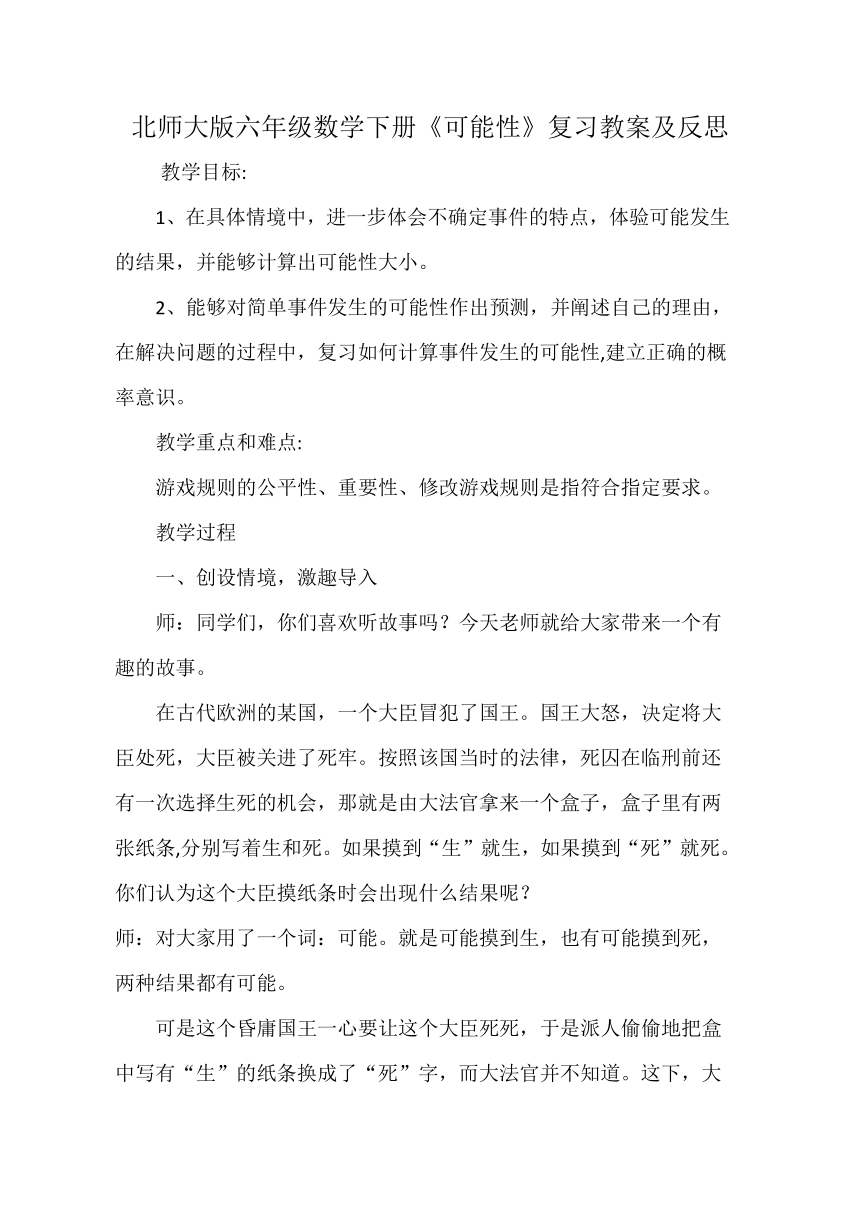 北师大版六年级数学下册《可能性》复习教案及反思

教学目标:

1、在具体情境中，进一步体会不确定事件的特点，体验可能发生的结果，并能够计算出可能性大小。

2、能够对简单事件发生的可能性作出预测，并阐述自己的理由，在解决问题的过程中，复习如何计算事件发生的可能性,建立正确的概率意识。

教学重点和难点:

游戏规则的公平性、重要性、修改游戏规则是指符合指定要求。

教学过程

一、创设情境，激趣导入

师：同学们，你们喜欢听故事吗？今天老师就给大家带来一个有趣的故事。

在古代欧洲的某国，一个大臣冒犯了国王。国王大怒，决定将大臣处死，大臣被关进了死牢。按照该国当时的法律，死囚在临刑前还有一次选择生死的机会，那就是由大法官拿来一个盒子，盒子里有两张纸条,分别写着生和死。如果摸到“生”就生，如果摸到“死”就死。你们认为这个大臣摸纸条时会出现什么结果呢？

师：对大家用了一个词：可能。就是可能摸到生，也有可能摸到死，两种结果都有可能。

可是这个昏庸国王一心要让这个大臣死死，于是派人偷偷地把盒中写有“生”的纸条换成了“死”字，而大法官并不知道。这下，大